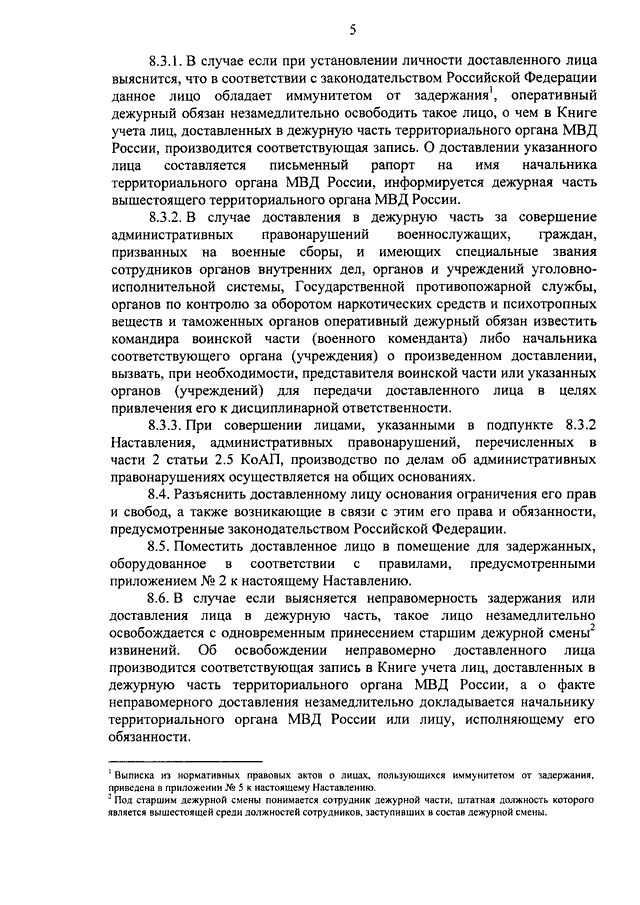 5

8.3.1. В случае если при установлении личности доставленного лица выяснится, что в соответствии с законодательством Российской Федерации данное лицо обладает иммунитетом от задержания$^1$, оперативный дежурный обязан незамедлительно освободить такое лицо, о чем в Книге учета лиц, доставленных в дежурную часть территориального органа МВД России, производится соответствующая запись. О доставлении указанного лица составляется письменный рапорт на имя начальника территориального органа МВД России, информируется дежурная часть вышестоящего территориального органа МВД России.

8.3.2. В случае доставления в дежурную часть за совершение административных правонарушений военнослужащих, граждан, призванных на военные сборы, и имеющих специальные звания сотрудников органов внутренних дел, органов и учреждений уголовно-исполнительной системы, Государственной противопожарной службы, органов по контролю за оборотом наркотических средств и психотропных веществ и таможенных органов оперативный дежурный обязан известить командира воинской части (военного коменданта) либо начальника соответствующего органа (учреждения) о произведенном доставлении, вызвать, при необходимости, представителя воинской части или указанных органов (учреждений) для передачи доставленного лица в целях привлечения его к дисциплинарной ответственности.

8.3.3. При совершении лицами, указанными в подпункте 8.3.2 Наставления, административных правонарушений, перечисленных в части 2 статьи 2.5 КоАП, производство по делам об административных правонарушениях осуществляется на общих основаниях.

8.4. Разъяснить доставленному лицу основания ограничения его прав и свобод, а также возникающие в связи с этим его права и обязанности, предусмотренные законодательством Российской Федерации.

8.5. Поместить доставленное лицо в помещение для задержанных, оборудованное в соответствии с правилами, предусмотренными приложением № 2 к настоящему Наставлению.

8.6. В случае если выясняется неправомерность задержания или доставления лица в дежурную часть, такое лицо незамедлительно освобождается с одновременным принесением старшим дежурной смены$^2$ извинений. Об освобождении неправомерно доставленного лица производится соответствующая запись в Книге учета лиц, доставленных в дежурную часть территориального органа МВД России, а о факте неправомерного доставления незамедлительно докладывается начальнику территориального органа МВД России или лицу, исполняющему его обязанности.

$^1$ Выписка из нормативных правовых актов о лицах, пользующихся иммунитетом от задержания, приведена в приложении № 5 к настоящему Наставлению.
$^2$ Под старшим дежурной смены понимается сотрудник дежурной части, штатная должность которого является вышестоящей среди должностей сотрудников, заступивших в состав дежурной смены.